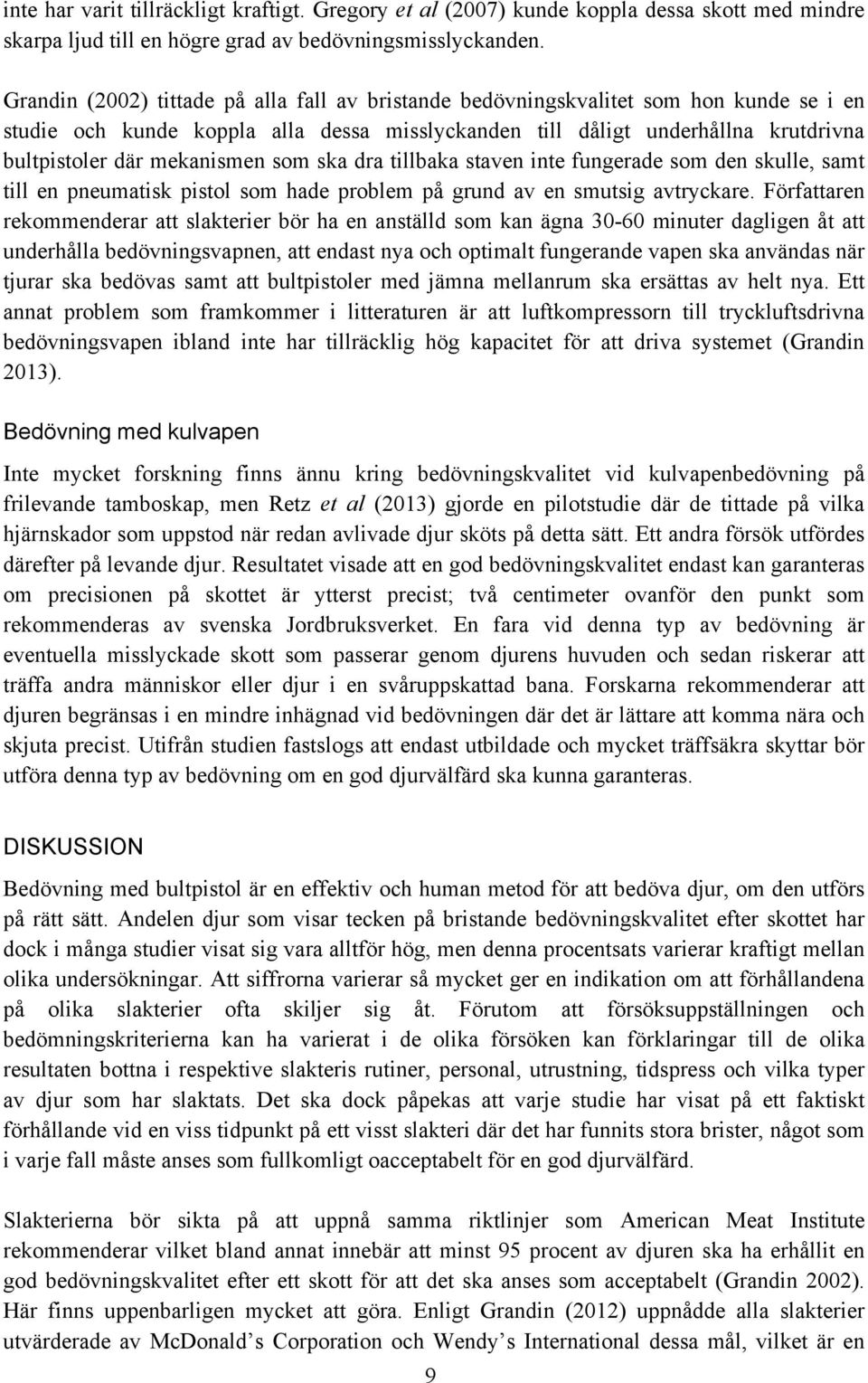 inte har varit tillräckligt kraftigt. Gregory et al (2007) kunde koppla dessa skott med mindre skarpa ljud till en högre grad av bedövningsmisslyckanden.

Grandin (2002) tittade på alla fall av bristande bedövningskvalitet som hon kunde se i en studie och kunde koppla alla dessa misslyckanden till dåligt underhållna krutdrivna bultpistoler där mekanismen som ska dra tillbaka staven inte fungerade som den skulle, samt till en pneumatisk pistol som hade problem på grund av en smutsig avtryckare. Författaren rekommenderar att slakterier bör ha en anställd som kan ägna 30-60 minuter dagligen åt att underhålla bedövningsvapnen, att endast nya och optimalt fungerande vapen ska användas när tjurar ska bedövas samt att bultpistoler med jämna mellanrum ska ersättas av helt nya. Ett annat problem som framkommer i litteraturen är att luftkompressorn till tryckluftsdrivna bedövningsvapen ibland inte har tillräcklig hög kapacitet för att driva systemet (Grandin 2013).

Bedövning med kulvapen

Inte mycket forskning finns ännu kring bedövningskvalitet vid kulvapenbedövning på frilevande tamboskap, men Retz et al (2013) gjorde en pilotstudie där de tittade på vilka hjärnskador som uppstod när redan avlivade djur sköts på detta sätt. Ett andra försök utfördes därefter på levande djur. Resultatet visade att en god bedövningskvalitet endast kan garanteras om precisionen på skottet är ytterst precist; två centimeter ovanför den punkt som rekommenderas av svenska Jordbruksverket. En fara vid denna typ av bedövning är eventuella misslyckade skott som passerar genom djurens huvuden och sedan riskerar att träffa andra människor eller djur i en svåruppskattad bana. Forskarna rekommenderar att djuren begränsas i en mindre inhägnad vid bedövningen där det är lättare att komma nära och skjuta precist. Utifrån studien fastslogs att endast utbildade och mycket träffsäkra skyttar bör utföra denna typ av bedövning om en god djurvälfärd ska kunna garanteras.

DISKUSSION

Bedövning med bultpistol är en effektiv och human metod för att bedöva djur, om den utförs på rätt sätt. Andelen djur som visar tecken på bristande bedövningskvalitet efter skottet har dock i många studier visat sig vara alltför hög, men denna procentsats varierar kraftigt mellan olika undersökningar. Att siffrorna varierar så mycket ger en indikation om att förhållandena på olika slakterier ofta skiljer sig åt. Förutom att försöksuppställningen och bedömningskriterierna kan ha varierat i de olika försöken kan förklaringar till de olika resultaten bottna i respektive slakteris rutiner, personal, utrustning, tidspress och vilka typer av djur som har slaktats. Det ska dock påpekas att varje studie har visat på ett faktiskt förhållande vid en viss tidpunkt på ett visst slakteri där det har funnits stora brister, något som i varje fall måste anses som fullkomligt oacceptabelt för en god djurvälfärd.

Slakterierna bör sikta på att uppnå samma riktlinjer som American Meat Institute rekommenderar vilket bland annat innebär att minst 95 procent av djuren ska ha erhållit en god bedövningskvalitet efter ett skott för att det ska anses som acceptabelt (Grandin 2002). Här finns uppenbarligen mycket att göra. Enligt Grandin (2012) uppnådde alla slakterier utvärderade av McDonald’s Corporation och Wendy’s International dessa mål, vilket är en

9